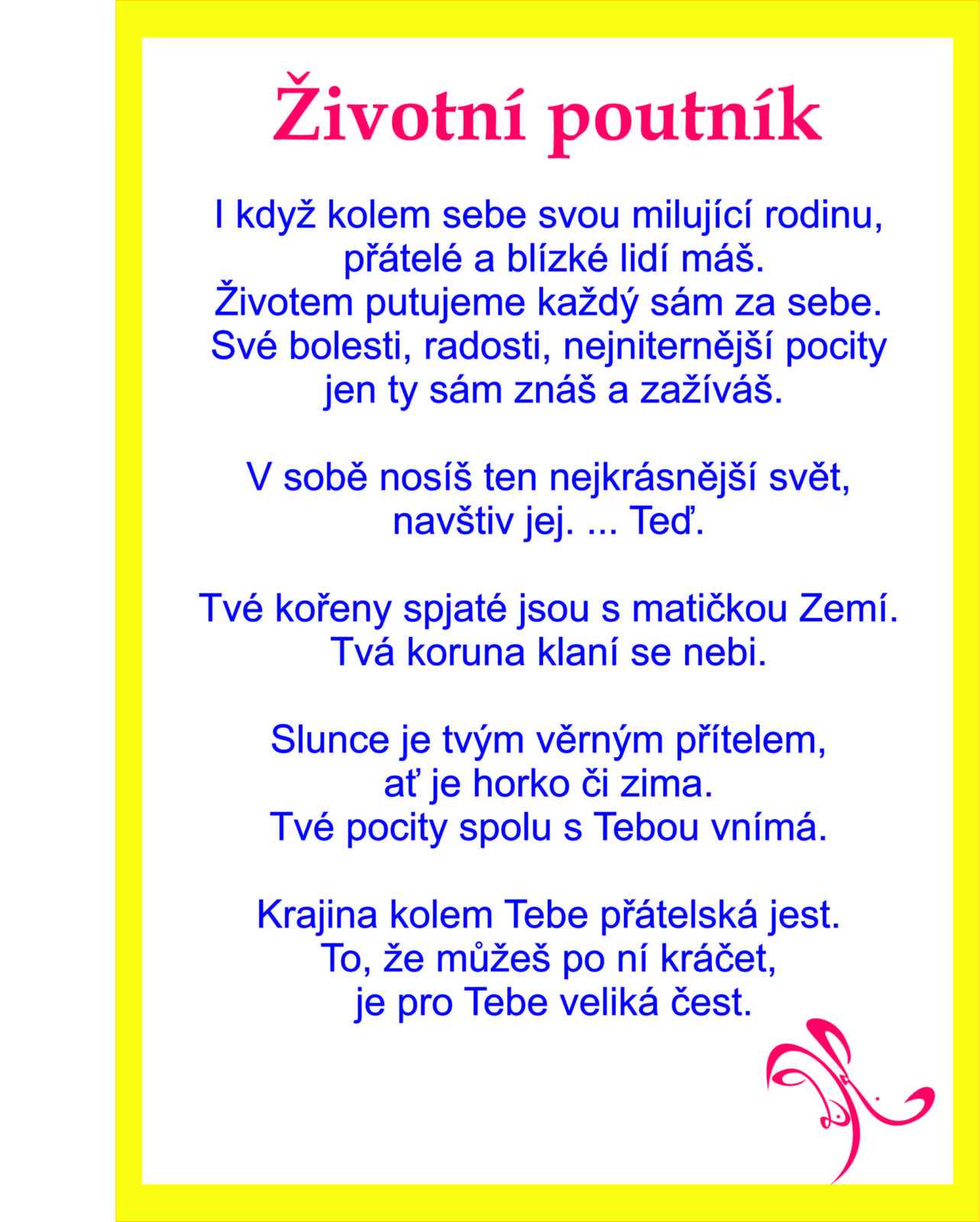 Životní poutník

I když kolem sebe svou milující rodinu,
přátelé a blízké lidí máš.
Životem putujeme každý sám za sebe.
Své bolesti, radosti, nejniternější pocity
jen ty sám znáš a zažíváš.

V sobě nosíš ten nejkrásnější svět,
navštiv jej. ... Teď.

Tvé kořeny spjaté jsou s matičkou Zemí.
Tvá koruna klaní se nebi.

Slunce je tvým věrným přítelem,
ať je horko či zima.
Tvé pocity spolu s Tebou vnímá.

Krajina kolem Tebe přátelská jest.
To, že můžeš po ní kráčet,
je pro Tebe veliká čest.